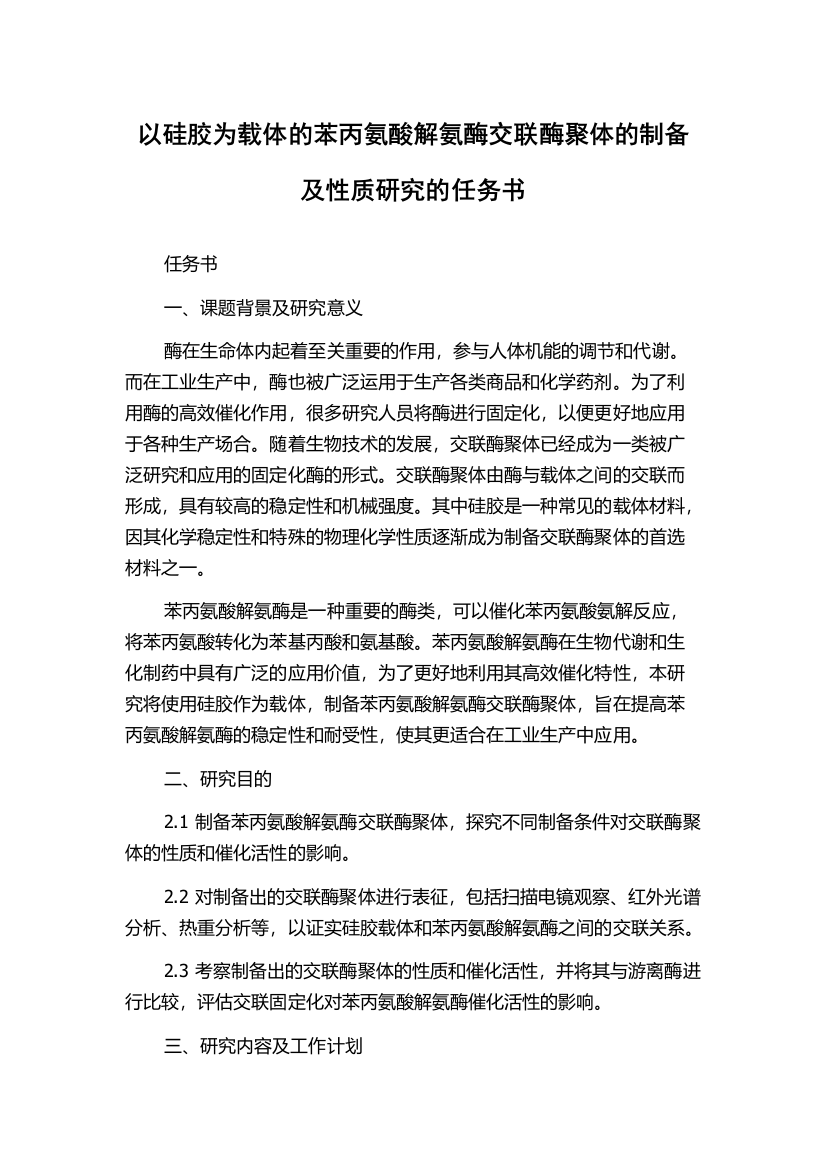 以硅胶为载体的苯丙氨酸解氨酶交联酶聚体的制备及性质研究的任务书

任务书

一、课题背景及研究意义

酶在生命体内起着至关重要的作用，参与人体机能的调节和代谢。而在工业生产中，酶也被广泛运用于生产各类商品和化学药剂。为了利用酶的高效催化作用，很多研究人员将酶进行固定化，以便更好地应用于各种生产场合。随着生物技术的发展，交联酶聚体已经成为一类被广泛研究和应用的固定化酶的形式。交联酶聚体由酶与载体之间的交联而形成，具有较高的稳定性和机械强度。其中硅胶是一种常见的载体材料，因其化学稳定性和特殊的物理化学性质逐渐成为制备交联酶聚体的首选材料之一。

苯丙氨酸解氨酶是一种重要的酶类，可以催化苯丙氨酸氨解反应，将苯丙氨酸转化为苯基丙酸和氨基酸。苯丙氨酸解氨酶在生物代谢和生化制药中具有广泛的应用价值，为了更好地利用其高效催化特性，本研究将使用硅胶作为载体，制备苯丙氨酸解氨酶交联酶聚体，旨在提高苯丙氨酸解氨酶的稳定性和耐受性，使其更适合在工业生产中应用。

二、研究目的

2.1 制备苯丙氨酸解氨酶交联酶聚体，探究不同制备条件对交联酶聚体的性质和催化活性的影响。

2.2 对制备出的交联酶聚体进行表征，包括扫描电镜观察、红外光谱分析、热重分析等，以证实硅胶载体和苯丙氨酸解氨酶之间的交联关系。

2.3 考察制备出的交联酶聚体的性质和催化活性，并将其与游离酶进行比较，评估交联固定化对苯丙氨酸解氨酶催化活性的影响。

三、研究内容及工作计划